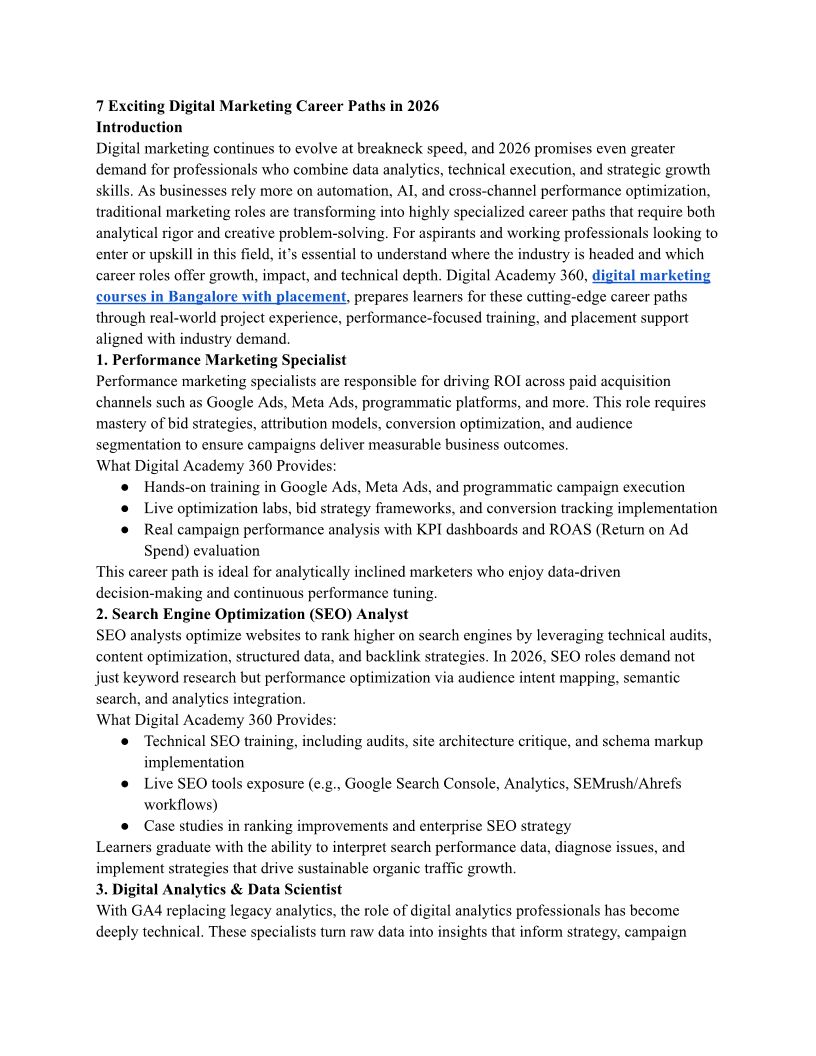 7 Exciting Digital Marketing Career Paths in 2026
Introduction
Digital marketing continues to evolve at breakneck speed, and 2026 promises even greater demand for professionals who combine data analytics, technical execution, and strategic growth skills. As businesses rely more on automation, AI, and cross-channel performance optimization, traditional marketing roles are transforming into highly specialized career paths that require both analytical rigor and creative problem-solving. For aspirants and working professionals looking to enter or upskill in this field, it's essential to understand where the industry is headed and which career roles offer growth, impact, and technical depth. Digital Academy 360, digital marketing courses in Bangalore with placement, prepares learners for these cutting-edge career paths through real-world project experience, performance-focused training, and placement support aligned with industry demand.
1. Performance Marketing Specialist
Performance marketing specialists are responsible for driving ROI across paid acquisition channels such as Google Ads, Meta Ads, programmatic platforms, and more. This role requires mastery of bid strategies, attribution models, conversion optimization, and audience segmentation to ensure campaigns deliver measurable business outcomes.
What Digital Academy 360 Provides:
● Hands-on training in Google Ads, Meta Ads, and programmatic campaign execution
● Live optimization labs, bid strategy frameworks, and conversion tracking implementation
● Real campaign performance analysis with KPI dashboards and ROAS (Return on Ad Spend) evaluation
This career path is ideal for analytically inclined marketers who enjoy data-driven decision-making and continuous performance tuning.
2. Search Engine Optimization (SEO) Analyst
SEO analysts optimize websites to rank higher on search engines by leveraging technical audits, content optimization, structured data, and backlink strategies. In 2026, SEO roles demand not just keyword research but performance optimization via audience intent mapping, semantic search, and analytics integration.
What Digital Academy 360 Provides:
● Technical SEO training, including audits, site architecture critique, and schema markup implementation
● Live SEO tools exposure (e.g., Google Search Console, Analytics, SEMrush/Ahrefs workflows)
● Case studies in ranking improvements and enterprise SEO strategy
Learners graduate with the ability to interpret search performance data, diagnose issues, and implement strategies that drive sustainable organic traffic growth.
3. Digital Analytics & Data Scientist
With GA4 replacing legacy analytics, the role of digital analytics professionals has become deeply technical. These specialists turn raw data into insights that inform strategy, campaign